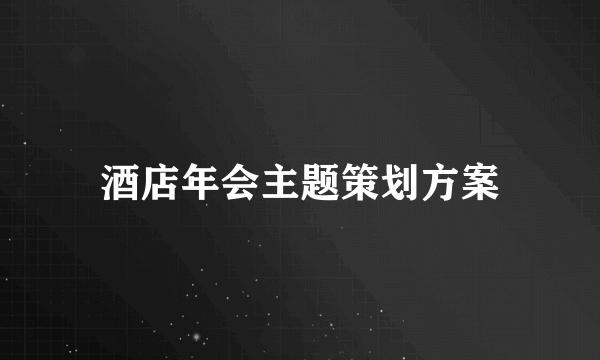 酒店年会主题策划方案